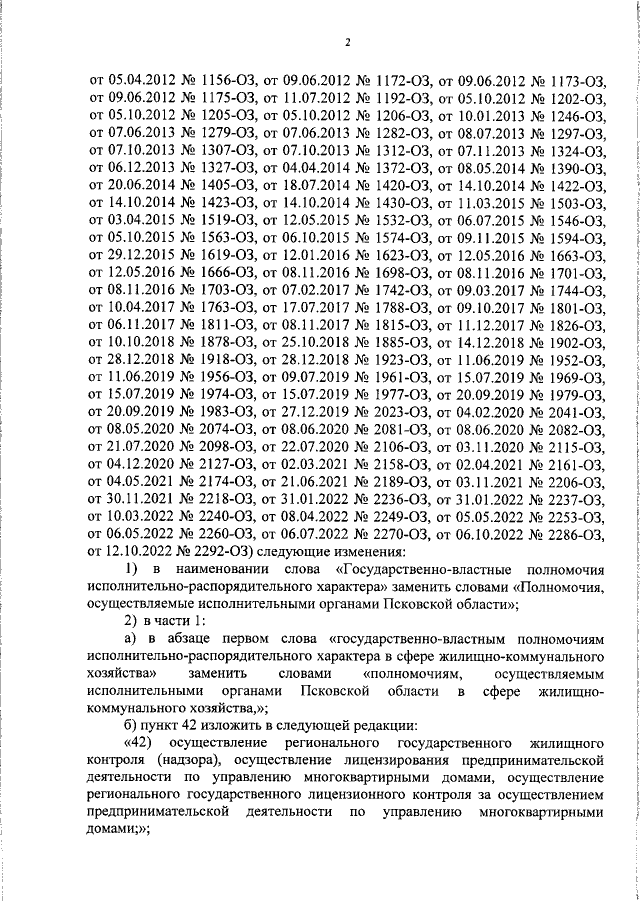 2

от 05.04.2012 № 1156-ОЗ, от 09.06.2012 № 1172-ОЗ, от 09.06.2012 № 1173-ОЗ, от 09.06.2012 № 1175-ОЗ, от 11.07.2012 № 1192-ОЗ, от 05.10.2012 № 1202-ОЗ, от 05.10.2012 № 1205-ОЗ, от 05.10.2012 № 1206-ОЗ, от 10.01.2013 № 1246-ОЗ, от 07.06.2013 № 1279-ОЗ, от 07.06.2013 № 1282-ОЗ, от 08.07.2013 № 1297-ОЗ, от 07.10.2013 № 1307-ОЗ, от 07.10.2013 № 1312-ОЗ, от 07.11.2013 № 1324-ОЗ, от 06.12.2013 № 1327-ОЗ, от 04.04.2014 № 1372-ОЗ, от 08.05.2014 № 1390-ОЗ, от 20.06.2014 № 1405-ОЗ, от 18.07.2014 № 1420-ОЗ, от 14.10.2014 № 1422-ОЗ, от 14.10.2014 № 1423-ОЗ, от 14.10.2014 № 1430-ОЗ, от 11.03.2015 № 1503-ОЗ, от 03.04.2015 № 1519-ОЗ, от 12.05.2015 № 1532-ОЗ, от 06.07.2015 № 1546-ОЗ, от 05.10.2015 № 1563-ОЗ, от 06.10.2015 № 1574-ОЗ, от 09.11.2015 № 1594-ОЗ, от 29.12.2015 № 1619-ОЗ, от 12.01.2016 № 1623-ОЗ, от 12.05.2016 № 1663-ОЗ, от 12.05.2016 № 1666-ОЗ, от 08.11.2016 № 1698-ОЗ, от 08.11.2016 № 1701-ОЗ, от 08.11.2016 № 1703-ОЗ, от 07.02.2017 № 1742-ОЗ, от 09.03.2017 № 1744-ОЗ, от 10.04.2017 № 1763-ОЗ, от 17.07.2017 № 1788-ОЗ, от 09.10.2017 № 1801-ОЗ, от 06.11.2017 № 1811-ОЗ, от 08.11.2017 № 1815-ОЗ, от 11.12.2017 № 1826-ОЗ, от 10.10.2018 № 1878-ОЗ, от 25.10.2018 № 1885-ОЗ, от 14.12.2018 № 1902-ОЗ, от 28.12.2018 № 1918-ОЗ, от 28.12.2018 № 1923-ОЗ, от 11.06.2019 № 1952-ОЗ, от 11.06.2019 № 1956-ОЗ, от 09.07.2019 № 1961-ОЗ, от 15.07.2019 № 1969-ОЗ, от 15.07.2019 № 1974-ОЗ, от 15.07.2019 № 1977-ОЗ, от 20.09.2019 № 1979-ОЗ, от 20.09.2019 № 1983-ОЗ, от 27.12.2019 № 2023-ОЗ, от 04.02.2020 № 2041-ОЗ, от 08.05.2020 № 2074-ОЗ, от 08.06.2020 № 2081-ОЗ, от 08.06.2020 № 2082-ОЗ, от 21.07.2020 № 2098-ОЗ, от 22.07.2020 № 2106-ОЗ, от 03.11.2020 № 2115-ОЗ, от 04.12.2020 № 2127-ОЗ, от 02.03.2021 № 2158-ОЗ, от 02.04.2021 № 2161-ОЗ, от 04.05.2021 № 2174-ОЗ, от 21.06.2021 № 2189-ОЗ, от 03.11.2021 № 2206-ОЗ, от 30.11.2021 № 2218-ОЗ, от 31.01.2022 № 2236-ОЗ, от 31.01.2022 № 2237-ОЗ, от 10.03.2022 № 2240-ОЗ, от 08.04.2022 № 2249-ОЗ, от 05.05.2022 № 2253-ОЗ, от 06.05.2022 № 2260-ОЗ, от 06.07.2022 № 2270-ОЗ, от 06.10.2022 № 2286-ОЗ, от 12.10.2022 № 2292-ОЗ) следующие изменения:

1) в наименовании слова «Государственно-властные полномочия исполнительно-распорядительного характера» заменить словами «Полномочия, осуществляемые исполнительными органами Псковской области»;

2) в части 1:

а) в абзаце первом слова «государственно-властным полномочиям исполнительно-распорядительного характера в сфере жилищно-коммунального хозяйства» заменить словами «полномочиям, осуществляемым исполнительными органами Псковской области в сфере жилищно-коммунального хозяйства,»;

б) пункт 42 изложить в следующей редакции:

«42) осуществление регионального государственного жилищного контроля (надзора), осуществление лицензирования предпринимательской деятельности по управлению многоквартирными домами, осуществление регионального государственного лицензионного контроля за осуществлением предпринимательской деятельности по управлению многоквартирными домами;»;